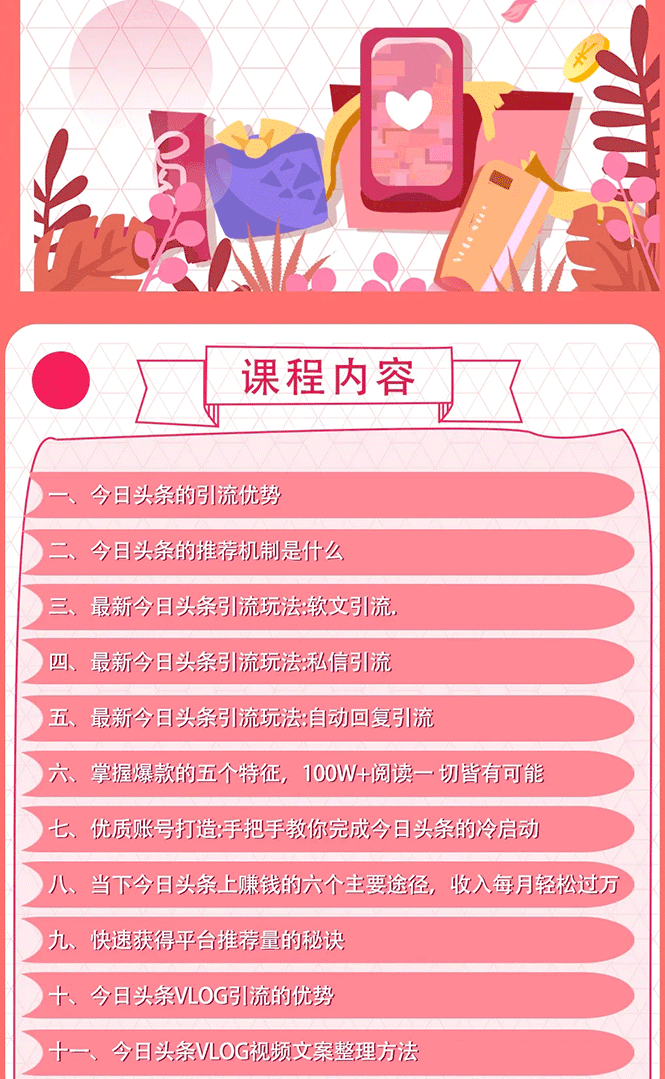 课程内容

一、今日头条的引流优势

二、今日头条的推荐机制是什么

三、最新今日头条引流玩法:软文引流.

四、最新今日头条引流玩法:私信引流

五、最新今日头条引流玩法:自动回复引流

六、掌握爆款的五个特征，100W+阅读一 切皆有可能

七、优质账号打造:手把手教你完成今日头条的冷启动

八、当下今日头条上赚钱的六个主要途径，收入每月轻松过万

九、快速获得平台推荐量的秘诀

十、今日头条VLOG引流的优势

十一、今日头条VLOG视频文案整理方法